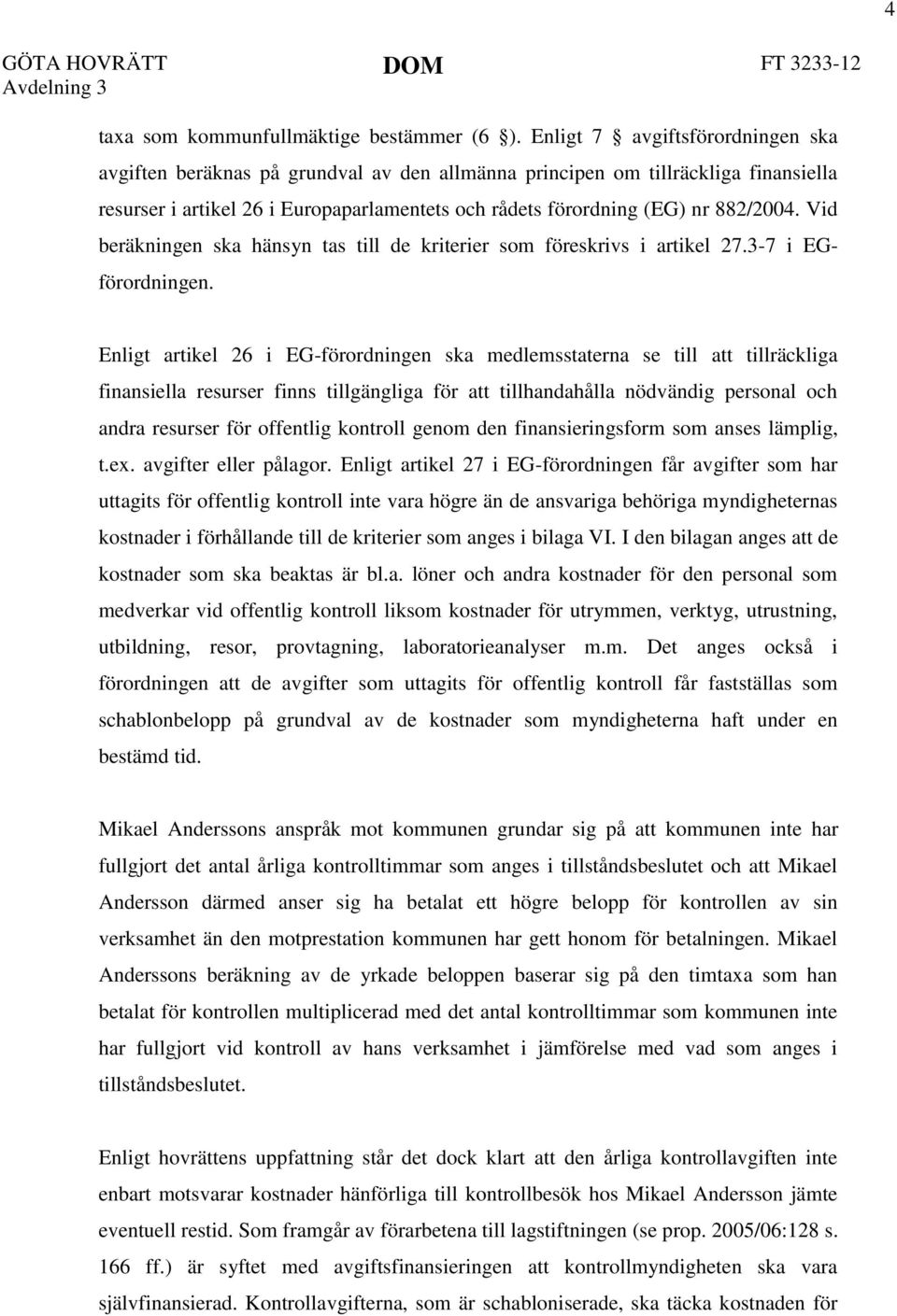 4

GÖTA HOVRÄTT
Avdelning 3

DOM

FT 3233-12

taxa som kommunfullmäktige bestämmer (6 ). Enligt 7  avgiftsförordningen ska avgiften beräknas på grundval av den allmänna principen om tillräckliga finansiella resurser i artikel 26 i Europaparlamentets och rådets förordning (EG) nr 882/2004. Vid beräkningen ska hänsyn tas till de kriterier som föreskrivs i artikel 27.3-7 i EG-förordningen.

Enligt artikel 26 i EG-förordningen ska medlemsstaterna se till att tillräckliga finansiella resurser finns tillgängliga för att tillhandahålla nödvändig personal och andra resurser för offentlig kontroll genom den finansieringsform som anses lämplig, t.ex. avgifter eller pålagor. Enligt artikel 27 i EG-förordningen får avgifter som har uttagits för offentlig kontroll inte vara högre än de ansvariga behöriga myndigheternas kostnader i förhållande till de kriterier som anges i bilaga VI. I den bilagan anges att de kostnader som ska beaktas är bl.a. löner och andra kostnader för den personal som medverkar vid offentlig kontroll liksom kostnader för utrymmen, verktyg, utrustning, utbildning, resor, provtagning, laboratorieanalyser m.m. Det anges också i förordningen att de avgifter som uttagits för offentlig kontroll får fastställas som schablonbelopp på grundval av de kostnader som myndigheterna haft under en bestämd tid.

Mikael Anderssons anspråk mot kommunen grundar sig på att kommunen inte har fullgjort det antal årliga kontrolltimmar som anges i tillståndsbeslutet och att Mikael Andersson därmed anser sig ha betalat ett högre belopp för kontrollen av sin verksamhet än den motprestation kommunen har gett honom för betalningen. Mikael Anderssons beräkning av de yrkade beloppen baserar sig på den timtaxa som han betalat för kontrollen multiplicerad med det antal kontrolltimmar som kommunen inte har fullgjort vid kontroll av hans verksamhet i jämförelse med vad som anges i tillståndsbeslutet.

Enligt hovrättens uppfattning står det dock klart att den årliga kontrollavgiften inte enbart motsvarar kostnader hänförliga till kontrollbesök hos Mikael Andersson jämte eventuell restid. Som framgår av förarbetena till lagstiftningen (se prop. 2005/06:128 s. 166 ff.) är syftet med avgiftsfinansieringen att kontrollmyndigheten ska vara självfinansierad. Kontrollavgifterna, som är schabloniserade, ska täcka kostnaden för